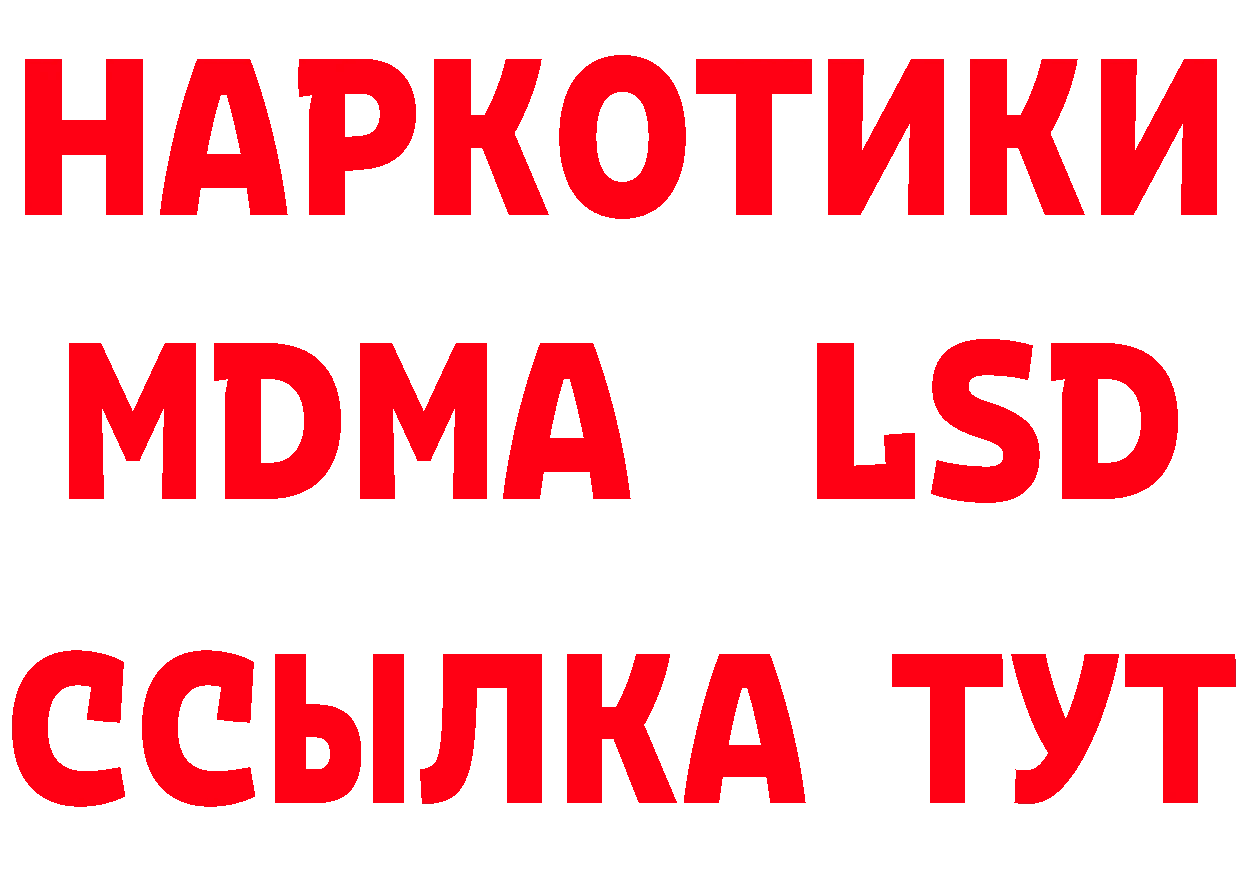 НАРКОТИКИ
MDMA LSD
ССЫЛКА ТУТ